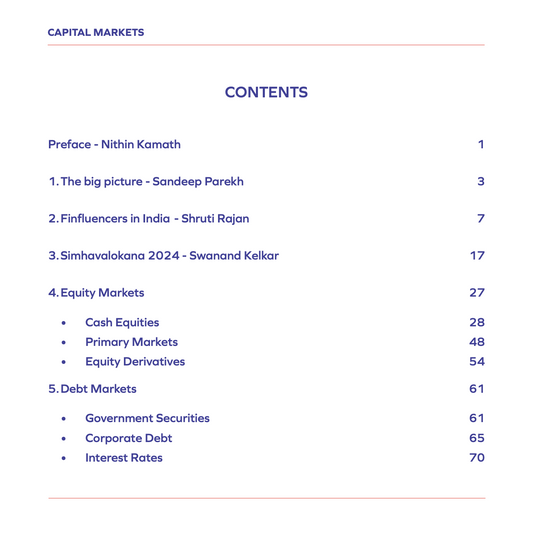 CAPITAL MARKETS

CONTENTS

Preface - Nithin Kamath 1

1. The big picture - Sandeep Parekh 3

2. Finfluencers in India - Shruti Rajan 7

3. Simhavalokana 2024 - Swanand Kelkar 17

4. Equity Markets 27

• Cash Equities 28
• Primary Markets 48
• Equity Derivatives 54

5. Debt Markets 61

• Government Securities 61
• Corporate Debt 65
• Interest Rates 70